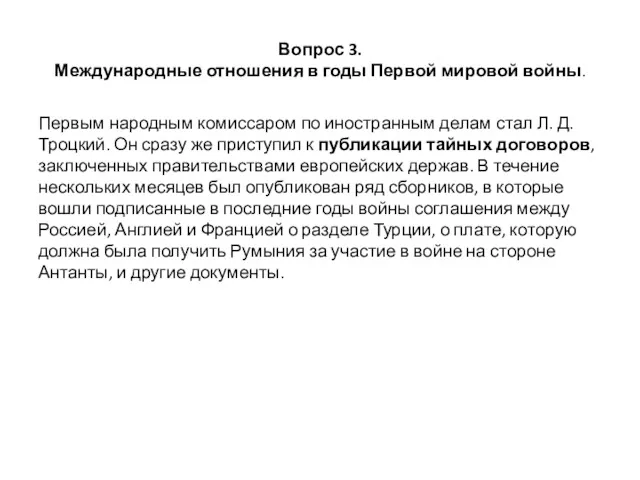 Вопрос 3.
Международные отношения в годы Первой мировой войны.

Первым народным комиссаром по иностранным делам стал Л. Д. Троцкий. Он сразу же приступил к публикации тайных договоров, заключенных правительствами европейских держав. В течение нескольких месяцев был опубликован ряд сборников, в которые вошли подписанные в последние годы войны соглашения между Россией, Англией и Францией о разделе Турции, о плате, которую должна была получить Румыния за участие в войне на стороне Антанты, и другие документы.